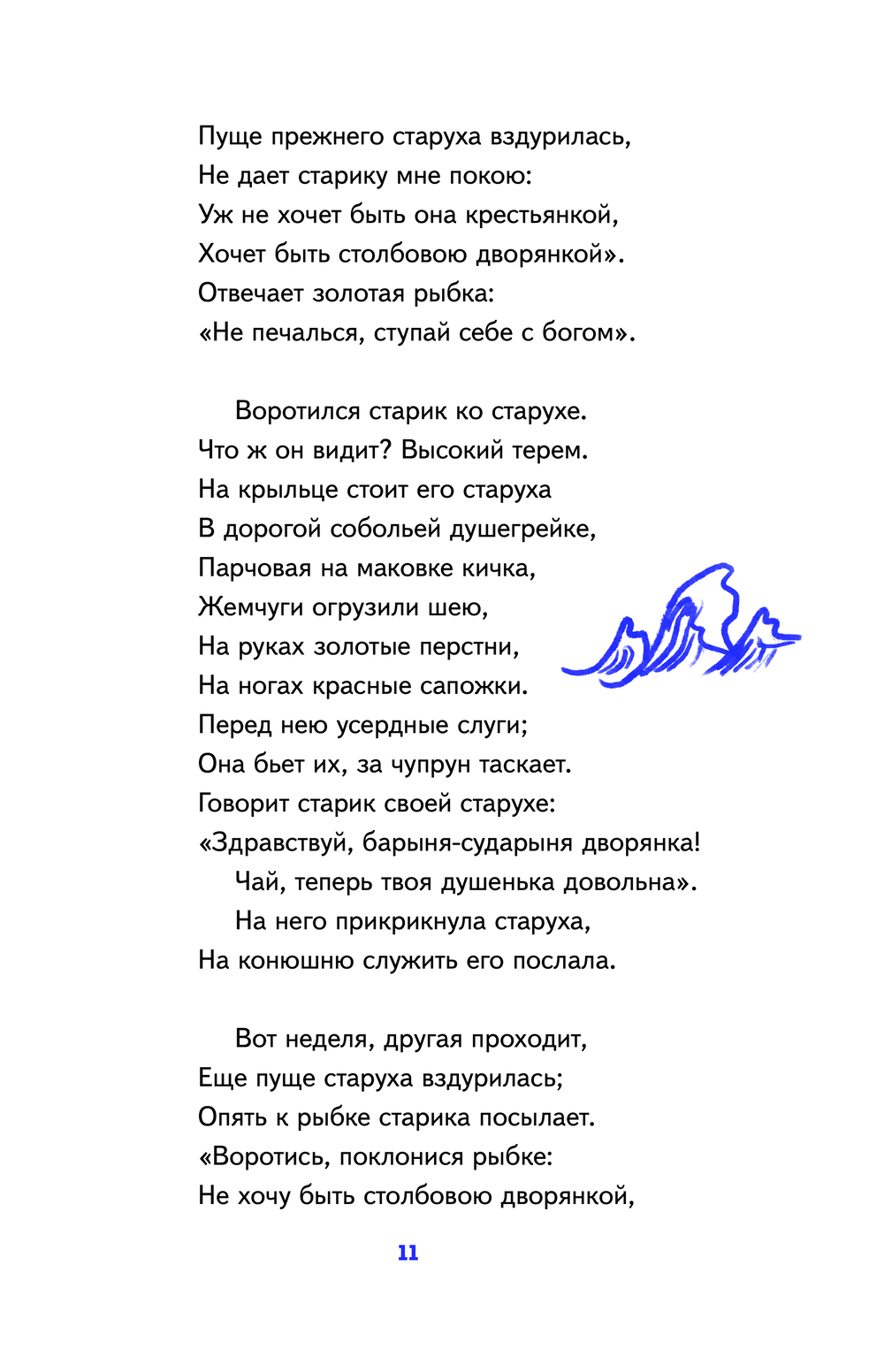 Пуще прежнего старуха вздурилась,
Не дает старику мне покою:
Уж не хочет быть она крестьянкой,
Хочет быть столбовою дворянкой».
Отвечает золотая рыбка:
«Не печалься, ступай себе с богом».

Воротился старик ко старухе.
Что ж он видит? Высокий терем.
На крыльце стоит его старуха
В дорогой собольей душегрейке,
Парчовая на маковке кичка,
Жемчуги огрузили шею,
На руках золотые перстни,
На ногах красные сапожки.
Перед нею усердные слуги;
Она бьет их, за чупрун таскает.
Говорит старик своей старухе:
«Здравствуй, барыня-сударыня дворянка!
Чай, теперь твоя душенька довольна».
На него прикрикнула старуха,
На конюшню служить его послала.

Вот неделя, другая проходит,
Еще пуще старуха вздурилась;
Опять к рыбке старика посылает.
«Воротись, поклонися рыбке:
Не хочу быть столбовою дворянкой,

11